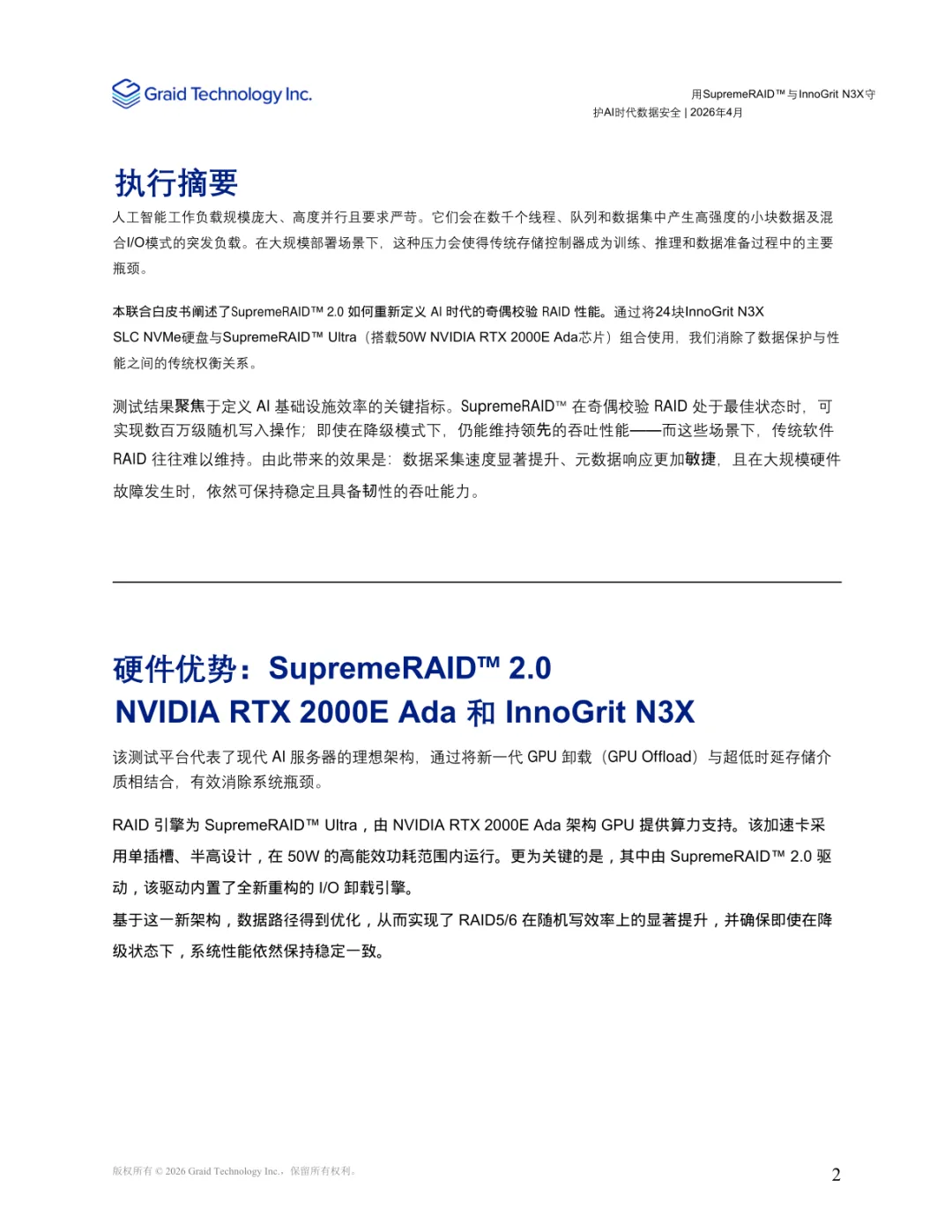 Graid Technology Inc.

用SupremeRAID™ 与InnoGrit N3X守护AI时代数据安全 | 2026年4月

执行摘要

人工智能工作负载规模庞大、高度并行且要求严苛。它们会在数千个线程、队列和数据集中产生高强度的小块数据及混合I/O模式的突发负载。在大规模部署场景下，这种压力会使得传统存储控制器成为训练、推理和数据准备过程中的主要瓶颈。

本联合白皮书阐述了SupremeRAID™ 2.0 如何重新定义 AI 时代的奇偶校验 RAID 性能。通过将24块InnoGrit N3X SLC NVMe硬盘与SupremeRAID™ Ultra（搭载50W NVIDIA RTX 2000E Ada芯片）组合使用，我们消除了数据保护与性能之间的传统权衡关系。

测试结果聚焦于定义 AI 基础设施效率的关键指标。SupremeRAID™ 在奇偶校验 RAID 处于最佳状态时，可实现数百万级随机写入操作；即使在降级模式下，仍能维持领先的吞吐性能——而这些场景下，传统软件 RAID 往往难以维持。由此带来的效果是：数据采集速度显著提升、元数据响应更加敏捷，且在大规模硬件故障发生时，依然可保持稳定且具备韧性的吞吐能力。

硬件优势：SupremeRAID™ 2.0
NVIDIA RTX 2000E Ada 和 InnoGrit N3X

该测试平台代表了现代 AI 服务器的理想架构，通过将新一代 GPU 卸载（GPU Offload）与超低时延存储介质相结合，有效消除系统瓶颈。

RAID 引擎为 SupremeRAID™ Ultra，由 NVIDIA RTX 2000E Ada 架构 GPU 提供算力支持。该加速卡采用单插槽、半高设计，在 50W 的高能效功耗范围内运行。更为关键的是，其中由 SupremeRAID™ 2.0 驱动，该驱动内置了全新重构的 I/O 卸载引擎。
基于这一新架构，数据路径得到优化，从而实现了 RAID5/6 在随机写效率上的显著提升，并确保即使在降级状态下，系统性能依然保持稳定一致。

版权所有 © 2026 Graid Technology Inc.，保留所有权利。

2